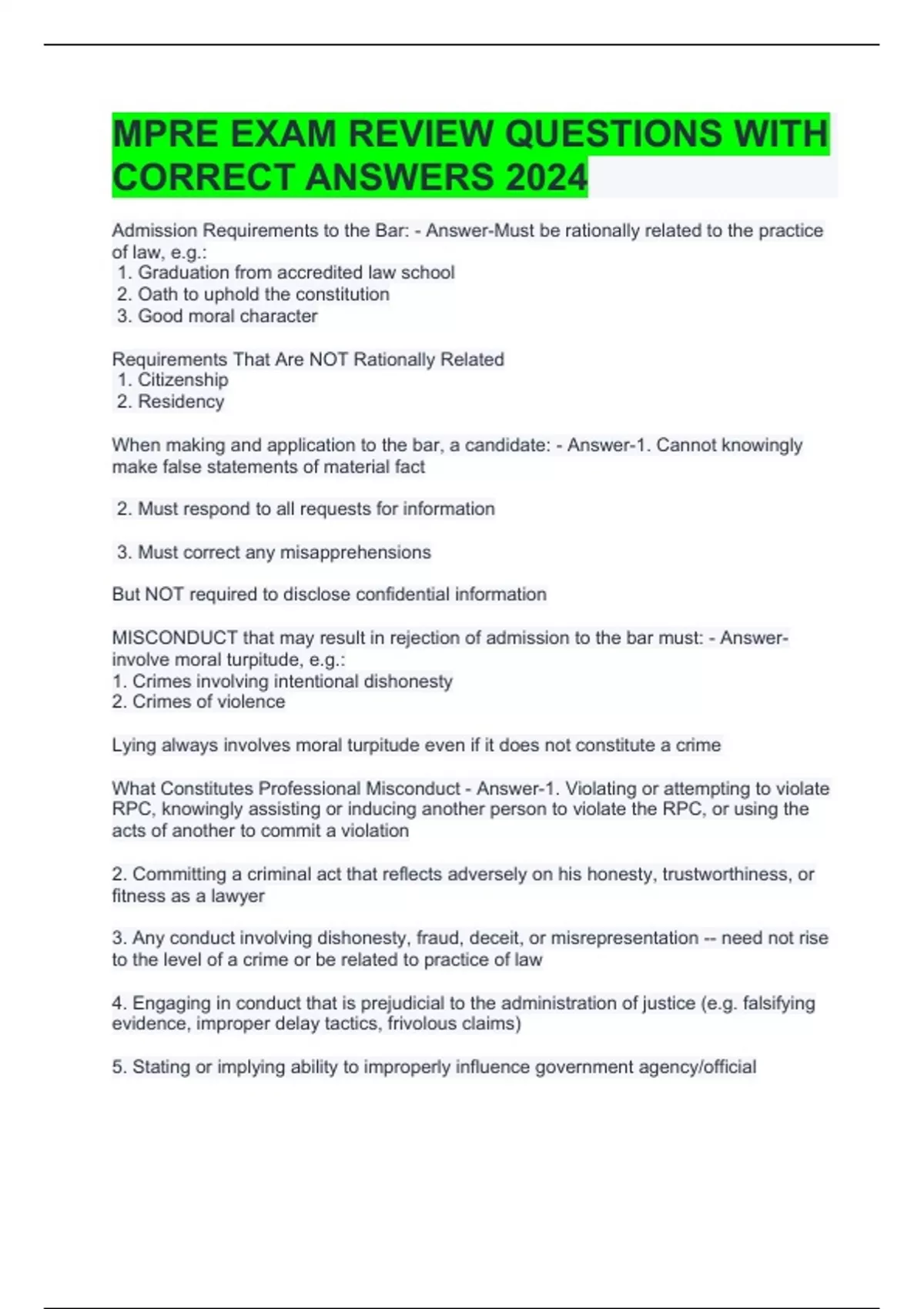 MPRE EXAM REVIEW QUESTIONS WITH CORRECT ANSWERS 2024

Admission Requirements to the Bar: - Answer-Must be rationally related to the practice of law, e.g.:
1. Graduation from accredited law school
2. Oath to uphold the constitution
3. Good moral character

Requirements That Are NOT Rationally Related
1. Citizenship
2. Residency

When making and application to the bar, a candidate: - Answer-1. Cannot knowingly make false statements of material fact

2. Must respond to all requests for information

3. Must correct any misapprehensions

But NOT required to disclose confidential information

MISCONDUCT that may result in rejection of admission to the bar must: - Answer-involve moral turpitude, e.g.:
1. Crimes involving intentional dishonesty
2. Crimes of violence

Lying always involves moral turpitude even if it does not constitute a crime

What Constitutes Professional Misconduct - Answer-1. Violating or attempting to violate RPC, knowingly assisting or inducing another person to violate the RPC, or using the acts of another to commit a violation

2. Committing a criminal act that reflects adversely on his honesty, trustworthiness, or fitness as a lawyer

3. Any conduct involving dishonesty, fraud, deceit, or misrepresentation -- need not rise to the level of a crime or be related to practice of law

4. Engaging in conduct that is prejudicial to the administration of justice (e.g. falsifying evidence, improper delay tactics, frivolous claims)

5. Stating or implying ability to improperly influence government agency/official